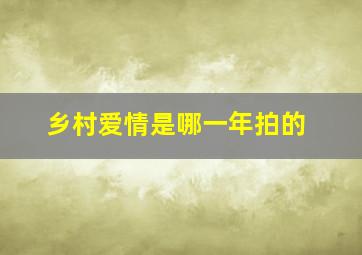 乡村爱情是哪一年拍的